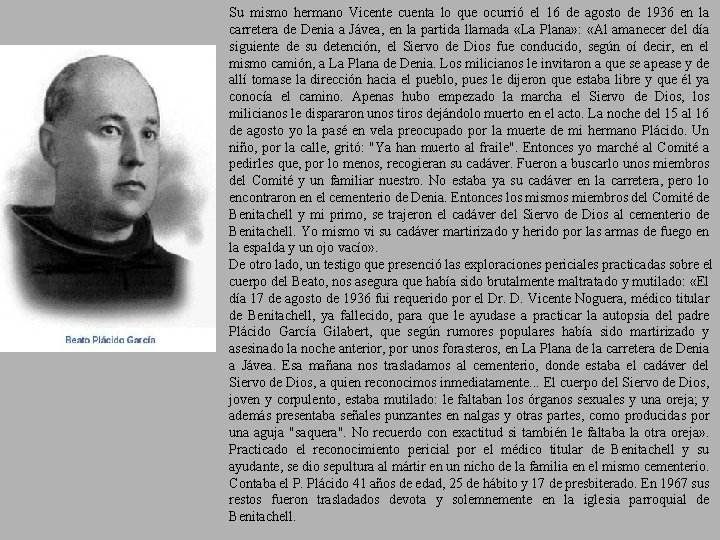 Beato Plácido García

Su mismo hermano Vicente cuenta lo que ocurrió el 16 de agosto de 1936 en la carretera de Denia a Jávea, en la partida llamada «La Plana»: «Al amanecer del día siguiente de su detención, el Siervo de Dios fue conducido, según oí decir, en el mismo camión, a La Plana de Denia. Los milicianos le invitaron a que se apease y de allí tomase la dirección hacia el pueblo, pues le dijeron que estaba libre y que él ya conocía el camino. Apenas hubo empezado la marcha el Siervo de Dios, los milicianos le dispararon unos tiros dejándolo muerto en el acto. La noche del 15 al 16 de agosto yo la pasé en vela preocupado por la muerte de mi hermano Plácido. Un niño, por la calle, gritó: "Ya han muerto al fraile". Entonces yo marché al Comité a pedirles que, por lo menos, recogieran su cadáver. Fueron a buscarlo unos miembros del Comité y un familiar nuestro. No estaba ya su cadáver en la carretera, pero lo encontraron en el cementerio de Denia. Entonces los mismos miembros del Comité de Benitachell y mi primo, se trajeron el cadáver del Siervo de Dios al cementerio de Benitachell. Yo mismo vi su cadáver martirizado y herido por las armas de fuego en la espalda y un ojo vacío».
De otro lado, un testigo que presenció las exploraciones periciales practicadas sobre el cuerpo del Beato, nos asegura que había sido brutalmente maltratado y mutilado: «El día 17 de agosto de 1936 fui requerido por el Dr. D. Vicente Noguera, médico titular de Benitachell, ya fallecido, para que le ayudase a practicar la autopsia del padre Plácido García Gilabert, que según rumores populares había sido martirizado y asesinado la noche anterior, por unos forasteros, en La Plana de la carretera de Denia a Jávea. Esa mañana nos trasladamos al cementerio, donde estaba el cadáver del Siervo de Dios, a quien reconocimos inmediatamente... El cuerpo del Siervo de Dios, joven y corpulento, estaba mutilado: le faltaban los órganos sexuales y una oreja; y además presentaba señales punzantes en nalgas y otras partes, como producidas por una aguja "saquera". No recuerdo con exactitud si también le faltaba la otra oreja». Practicado el reconocimiento pericial por el médico titular de Benitachell y su ayudante, se dio sepultura al mártir en un nicho de la familia en el mismo cementerio. Contaba el P. Plácido 41 años de edad, 25 de hábito y 17 de presbiterado. En 1967 sus restos fueron trasladados devota y solemnemente en la iglesia parroquial de Benitachell.